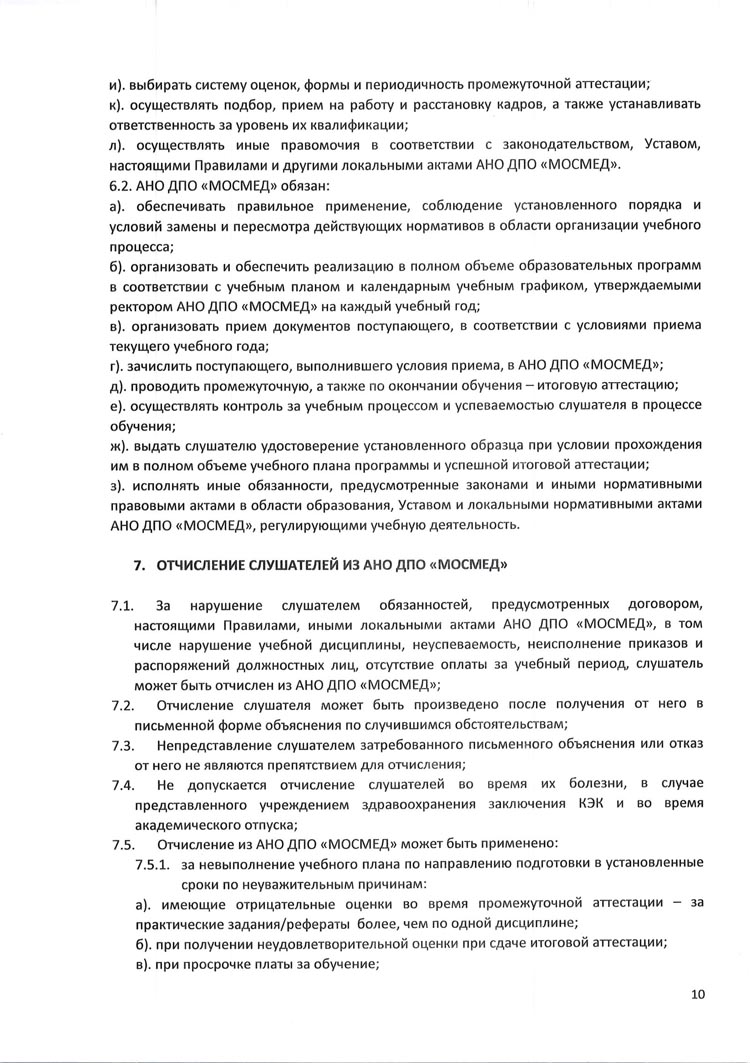 и). выбирать систему оценок, формы и периодичность промежуточной аттестации;
к). осуществлять подбор, прием на работу и расстановку кадров, а также устанавливать ответственность за уровень их квалификации;
л). осуществлять иные правомочия в соответствии с законодательством, Уставом, настоящими Правилами и другими локальными актами АНО ДПО «МОСМЕД».
6.2. АНО ДПО «МОСМЕД» обязан:
а). обеспечивать правильное применение, соблюдение установленного порядка и условий замены и пересмотра действующих нормативов в области организации учебного процесса;
б). организовать и обеспечить реализацию в полном объеме образовательных программ в соответствии с учебным планом и календарным учебным графиком, утверждаемыми ректором АНО ДПО «МОСМЕД» на каждый учебный год;
в). организовать прием документов поступающего, в соответствии с условиями приема текущего учебного года;
г). зачислить поступающего, выполнившего условия приема, в АНО ДПО «МОСМЕД»;
д). проводить промежуточную, а также по окончании обучения – итоговую аттестацию;
е). осуществлять контроль за учебным процессом и успеваемостью слушателя в процессе обучения;
ж). выдать слушателю удостоверение установленного образца при условии прохождения им в полном объеме учебного плана программы и успешной итоговой аттестации;
з). исполнять иные обязанности, предусмотренные законами и иными нормативными правовыми актами в области образования, Уставом и локальными нормативными актами АНО ДПО «МОСМЕД», регулирующими учебную деятельность.

7. ОТЧИСЛЕНИЕ СЛУШАТЕЛЕЙ ИЗ АНО ДПО «МОСМЕД»

7.1. За нарушение слушателем обязанностей, предусмотренных договором, настоящими Правилами, иными локальными актами АНО ДПО «МОСМЕД», в том числе нарушение учебной дисциплины, неуспеваемость, неисполнение приказов и распоряжений должностных лиц, отсутствие оплаты за учебный период, слушатель может быть отчислен из АНО ДПО «МОСМЕД»;
7.2. Отчисление слушателя может быть произведено после получения от него в письменной форме объяснения по случившимся обстоятельствам;
7.3. Непредставление слушателем затребованного письменного объяснения или отказ от него не являются препятствием для отчисления;
7.4. Не допускается отчисление слушателей во время их болезни, в случае представленного учреждением здравоохранения заключения КЭК и во время академического отпуска;
7.5. Отчисление из АНО ДПО «МОСМЕД» может быть применено:
7.5.1. за невыполнение учебного плана по направлению подготовки в установленные сроки по неуважительным причинам:
а). имеющие отрицательные оценки во время промежуточной аттестации – за практические задания/рефераты более, чем по одной дисциплине;
б). при получении неудовлетворительной оценки при сдаче итоговой аттестации;
в). при просрочке платы за обучение;

10